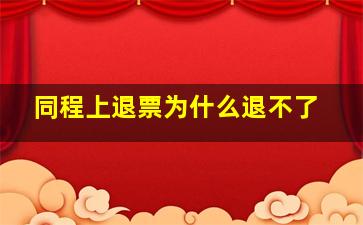 同程上退票为什么退不了